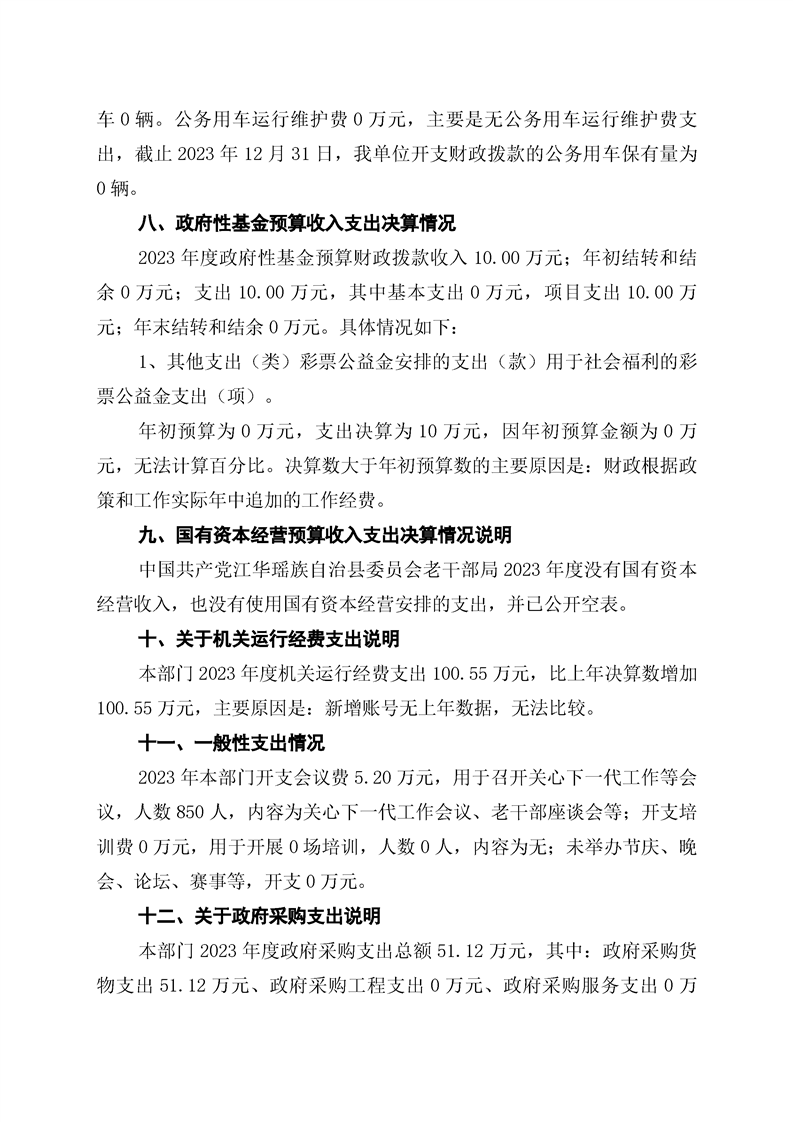 车 0 辆。公务用车运行维护费 0 万元，主要是无公务用车运行维护费支出，截止 2023 年 12 月 31 日，我单位开支财政拨款的公务用车保有量为 0 辆。

八、政府性基金预算收入支出决算情况

2023 年度政府性基金预算财政拨款收入 10.00 万元；年初结转和结余 0 万元；支出 10.00 万元，其中基本支出 0 万元，项目支出 10.00 万元；年末结转和结余 0 万元。具体情况如下：

1、其他支出（类）彩票公益金安排的支出（款）用于社会福利的彩票公益金支出（项）。

年初预算为 0 万元，支出决算为 10 万元，因年初预算金额为 0 万元，无法计算百分比。决算数大于年初预算数的主要原因是：财政根据政策和工作实际年中追加的工作经费。

九、国有资本经营预算收入支出决算情况说明

中国共产党江华瑶族自治县委员会老干部局 2023 年度没有国有资本经营收入，也没有使用国有资本经营安排的支出，并已公开空表。

十、关于机关运行经费支出说明

本部门 2023 年度机关运行经费支出 100.55 万元，比上年决算数增加 100.55 万元，主要原因是：新增账号无上年数据，无法比较。

十一、一般性支出情况

2023 年本部门开支会议费 5.20 万元，用于召开关心下一代工作等会议，人数 850 人，内容为关心下一代工作会议、老干部座谈会等；开支培训费 0 万元，用于开展 0 场培训，人数 0 人，内容为无；未举办节庆、晚会、论坛、赛事等，开支 0 万元。

十二、关于政府采购支出说明

本部门 2023 年度政府采购支出总额 51.12 万元，其中：政府采购货物支出 51.12 万元、政府采购工程支出 0 万元、政府采购服务支出 0 万